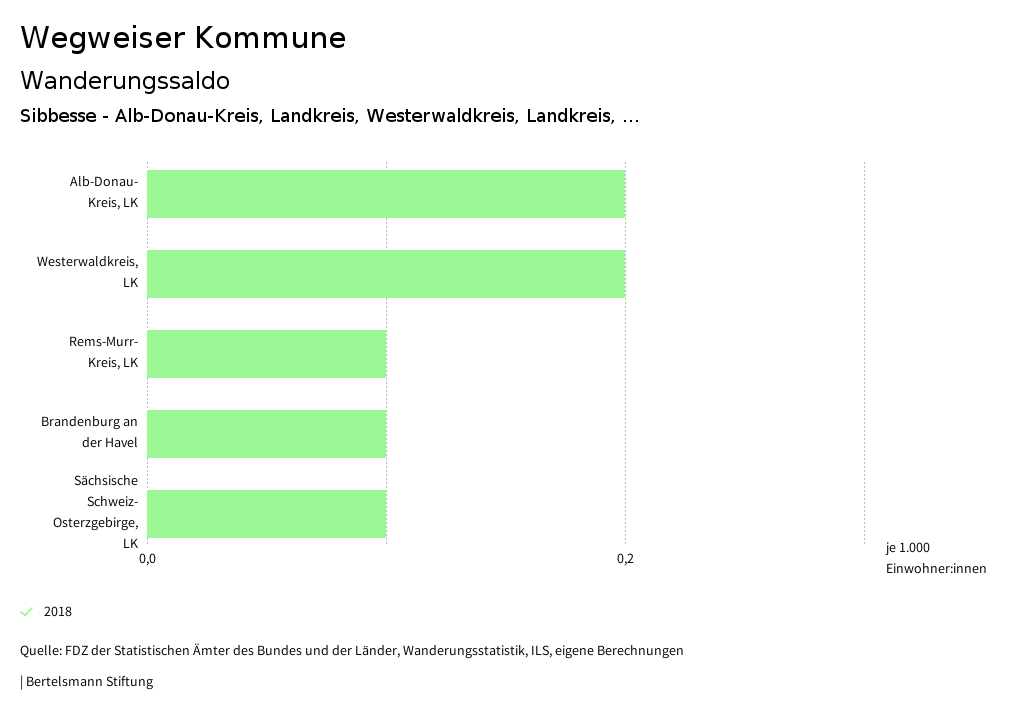 Wegweiser Kommune

Wanderungssaldo

Sibbesse - Alb-Donau-Kreis, Landkreis, Westerwaldkreis, Landkreis, ...

Alb-Donau-Kreis, LK

Westerwaldkreis, LK

Rems-Murr-Kreis, LK

Brandenburg an der Havel

Sächsische Schweiz-Osterzgebirge, LK

0,0

0,2

je 1.000 Einwohner:innen

2018

Quelle: FDZ der Statistischen Ämter des Bundes und der Länder, Wanderungsstatistik, ILS, eigene Berechnungen

| Bertelsmann Stiftung